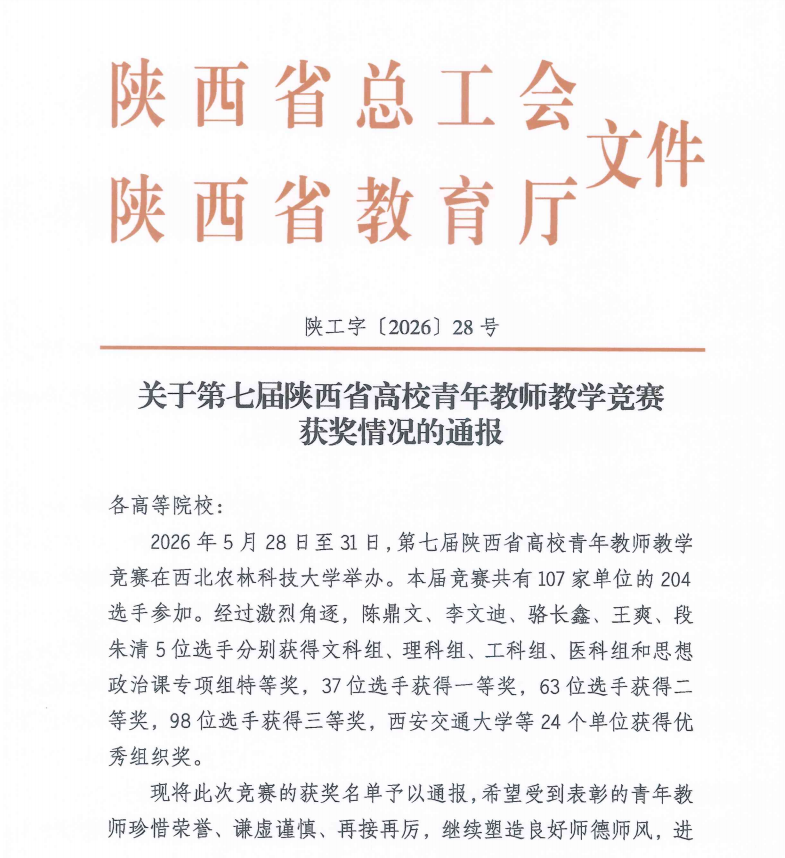 陕西省总工会
陕西省教育厅
文件

陕工字〔2026〕28号

关于第七届陕西省高校青年教师教学竞赛
获奖情况的通报

各高等院校：

2026年5月28日至31日，第七届陕西省高校青年教师教学竞赛在西北农林科技大学举办。本届竞赛共有107家单位的204选手参加。经过激烈角逐，陈鼎文、李文迪、骆长鑫、王爽、段朱清5位选手分别获得文科组、理科组、工科组、医科组和思想政治课专项组特等奖，37位选手获得一等奖，63位选手获得二等奖，98位选手获得三等奖，西安交通大学等24个单位获得优秀组织奖。

现将此次竞赛的获奖名单予以通报，希望受到表彰的青年教师珍惜荣誉、谦虚谨慎、再接再厉，继续塑造良好师德师风，进